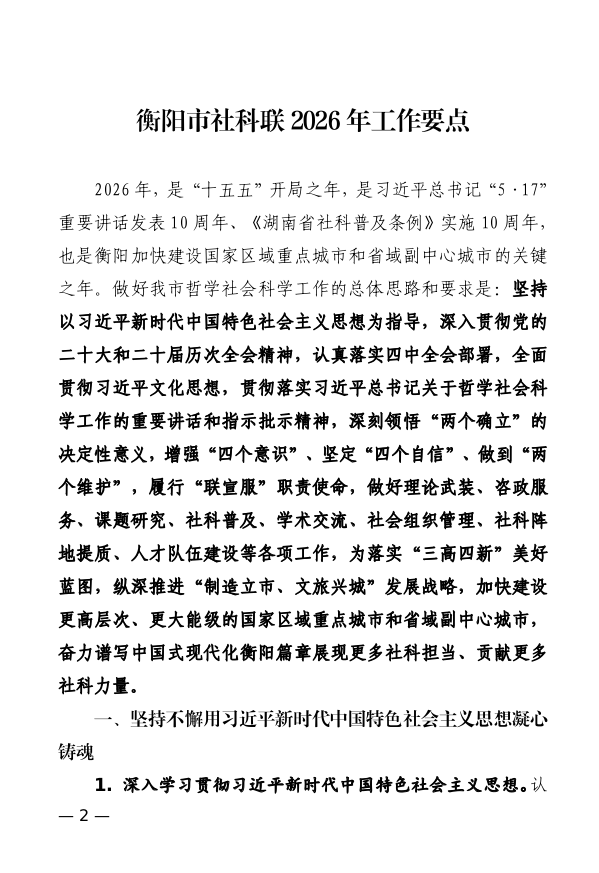 衡阳市社科联 2026 年工作要点

2026 年，是“十五五”开局之年，是习近平总书记“5·17”重要讲话发表 10 周年、《湖南省社科普及条例》实施 10 周年，也是衡阳加快建设国家区域重点城市和省域副中心城市的关键之年。做好我市哲学社会科学工作的总体思路和要求是：坚持以习近平新时代中国特色社会主义思想为指导，深入贯彻党的二十大和二十届历次全会精神，认真落实四中全会部署，全面贯彻习近平文化思想，贯彻落实习近平总书记关于哲学社会科学工作的重要讲话和指示批示精神，深刻领悟“两个确立”的决定性意义，增强“四个意识”、坚定“四个自信”、做到“两个维护”，履行“联宣服”职责使命，做好理论武装、咨政服务、课题研究、社科普及、学术交流、社会组织管理、社科阵地提质、人才队伍建设等各项工作，为落实“三高四新”美好蓝图，纵深推进“制造立市、文旅兴城”发展战略，加快建设更高层次、更大能级的国家区域重点城市和省域副中心城市，奋力谱写中国式现代化衡阳篇章展现更多社科担当、贡献更多社科力量。

一、坚持不懈用习近平新时代中国特色社会主义思想凝心铸魂

1. 深入学习贯彻习近平新时代中国特色社会主义思想。认

— 2 —